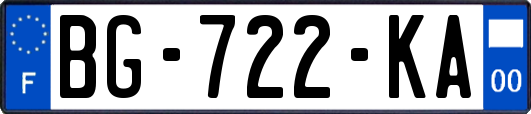 F

BG-722-KA

00